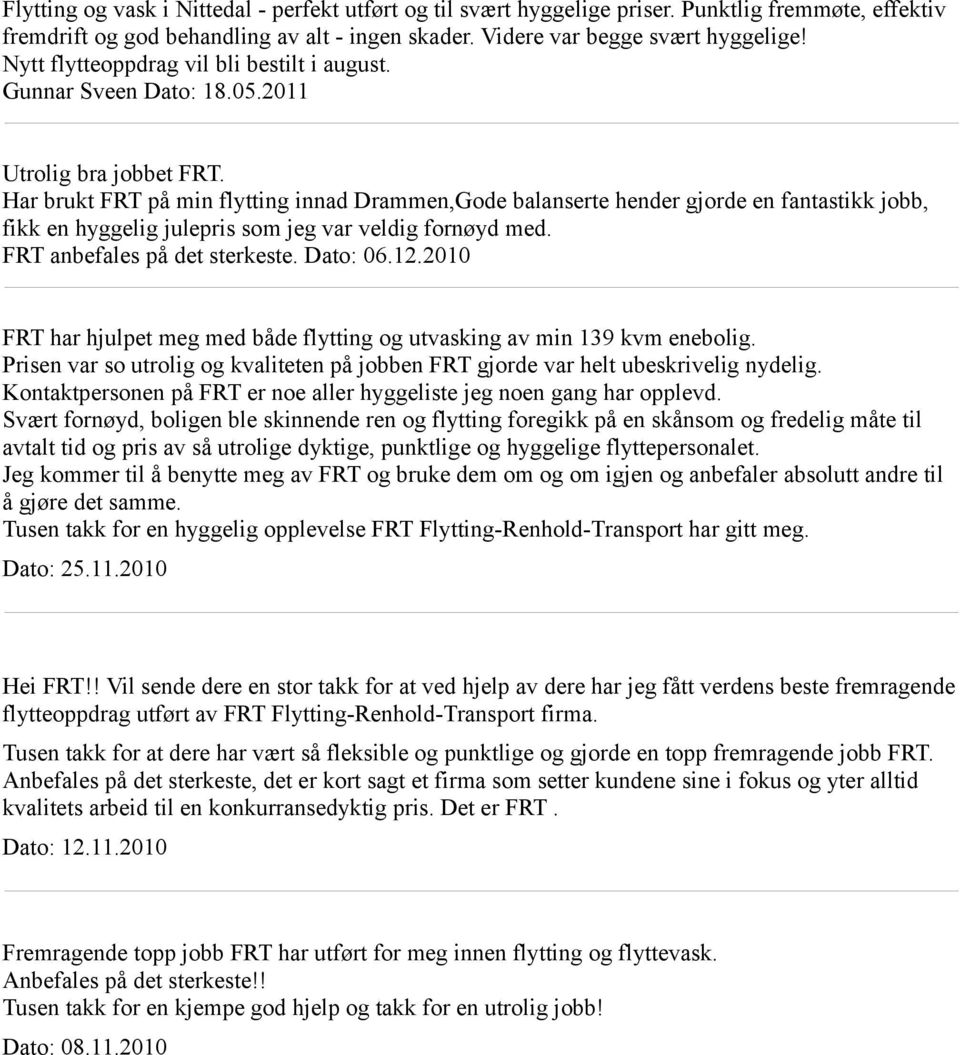 Flytting og vask i Nittedal - perfekt utført og til svært hyggelige priser. Punktlig fremmøte, effektiv fremdrift og god behandling av alt - ingen skader. Videre var begge svært hyggelige!
Nytt flytteoppdrag vil bli bestilt i august.
Gunnar Sveen Dato: 18.05.2011

Utrolig bra jobbet FRT.
Har brukt FRT på min flytting innad Drammen,Gode balanserte hender gjorde en fantastikk jobb, fikk en hyggelig julepris som jeg var veldig fornøyd med.
FRT anbefales på det sterkeste. Dato: 06.12.2010

FRT har hjulpet meg med både flytting og utvasking av min 139 kvm enebolig.
Prisen var so utrolig og kvaliteten på jobben FRT gjorde var helt ubeskrivelig nydelig.
Kontaktpersonen på FRT er noe aller hyggeliste jeg noen gang har opplevd.
Svært fornøyd, boligen ble skinnende ren og flytting foregikk på en skånsom og fredelig måte til avtalt tid og pris av så utrolige dyktige, punktlige og hyggelige flyttepersonalet.
Jeg kommer til å benytte meg av FRT og bruke dem om og om igjen og anbefaler absolutt andre til å gjøre det samme.
Tusen takk for en hyggelig opplevelse FRT Flytting-Renhold-Transport har gitt meg.

Dato: 25.11.2010

Hei FRT!! Vil sende dere en stor takk for at ved hjelp av dere har jeg fått verdens beste fremragende flytteoppdrag utført av FRT Flytting-Renhold-Transport firma.

Tusen takk for at dere har vært så fleksible og punktlige og gjorde en topp fremragende jobb FRT.
Anbefales på det sterkeste, det er kort sagt et firma som setter kundene sine i fokus og yter alltid kvalitets arbeid til en konkurransedyktig pris. Det er FRT .

Dato: 12.11.2010

Fremragende topp jobb FRT har utført for meg innen flytting og flyttevask.
Anbefales på det sterkeste!!
Tusen takk for en kjempe god hjelp og takk for en utrolig jobb!

Dato: 08.11.2010